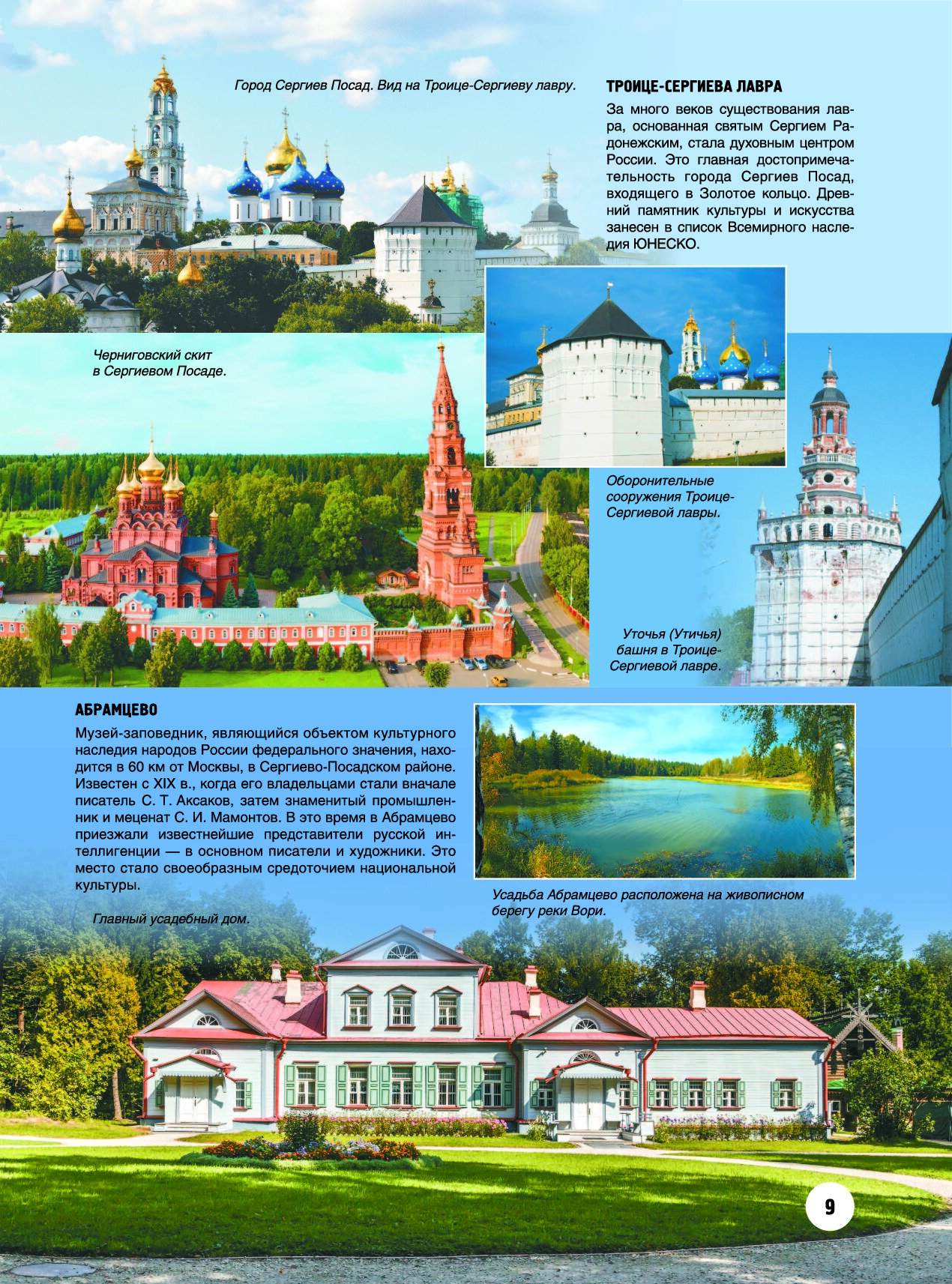 Город Сергиев Посад. Вид на Троице-Сергиеву лавру.

ТРОИЦЕ-СЕРГИЕВА ЛАВРА

За много веков существования лавра, основанная святым Сергием Радонежским, стала духовным центром России. Это главная достопримечательность города Сергиев Посад, входящего в Золотое кольцо. Древний памятник культуры и искусства занесен в список Всемирного наследия ЮНЕСКО.

Черниговский скит в Сергиевом Посаде.

Оборонительные сооружения Троице-Сергиевой лавры.

Уточья (Утичья) башня в Троице-Сергиевой лавре.

АБРАМЦЕВО

Музей-заповедник, являющийся объектом культурного наследия народов России федерального значения, находится в 60 км от Москвы, в Сергиево-Посадском районе. Известен с XIX в., когда его владельцами стали вначале писатель С. Т. Аксаков, затем знаменитый промышленник и меценат С. И. Мамонтов. В это время в Абрамцево приезжали известнейшие представители русской интеллигенции — в основном писатели и художники. Это место стало своеобразным средоточием национальной культуры.

Усадьба Абрамцево расположена на живописном берегу реки Вори.

Главный усадебный дом.

9